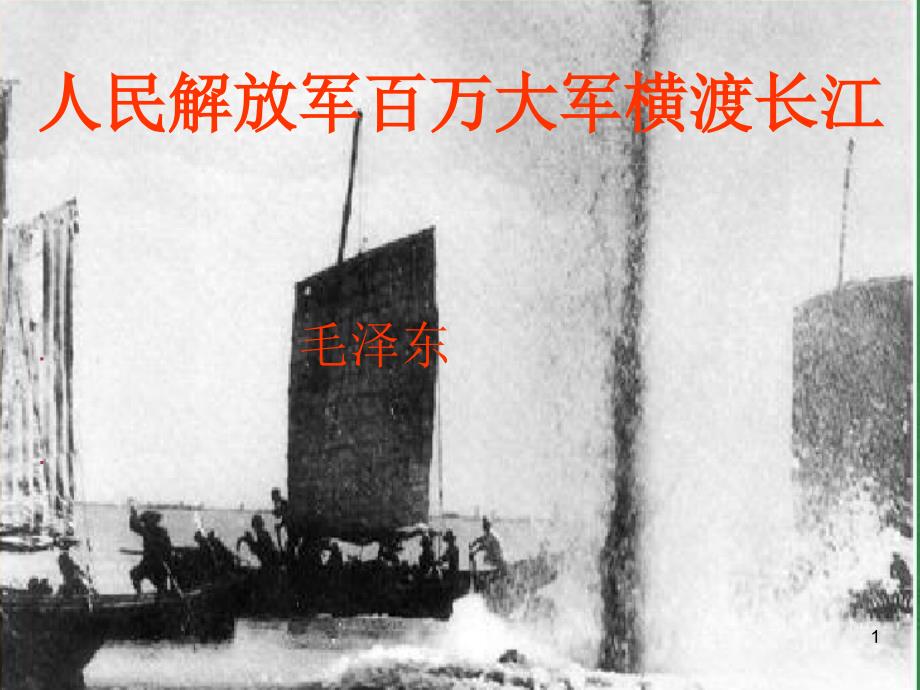 人民解放军百万大军横渡长江

毛泽东

1